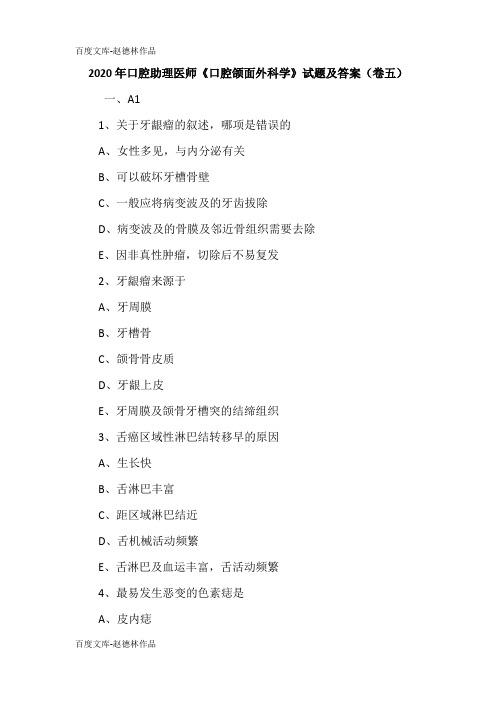 百度文库-赵德林作品

2020年口腔助理医师《口腔颌面外科学》试题及答案（卷五）

一、A1

1、关于牙龈瘤的叙述，哪项是错误的

A、女性多见，与内分泌有关

B、可以破坏牙槽骨壁

C、一般应将病变波及的牙齿拔除

D、病变波及的骨膜及邻近骨组织需要去除

E、因非真性肿瘤，切除后不易复发

2、牙龈瘤来源于

A、牙周膜

B、牙槽骨

C、颌骨骨皮质

D、牙龈上皮

E、牙周膜及颌骨牙槽突的结缔组织

3、舌癌区域性淋巴结转移早的原因

A、生长快

B、舌淋巴丰富

C、距区域淋巴结近

D、舌机械活动频繁

E、舌淋巴及血运丰富，舌活动频繁

4、最易发生恶变的色素痣是

A、皮内痣

百度文库-赵德林作品